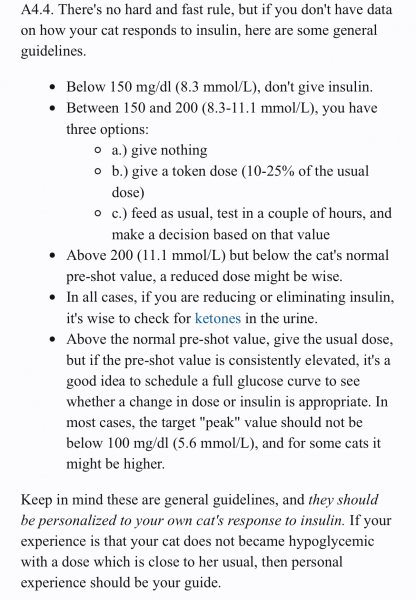 A4.4. There's no hard and fast rule, but if you don't have data on how your cat responds to insulin, here are some general guidelines.

- Below 150 mg/dl (8.3 mmol/L), don't give insulin.
- Between 150 and 200 (8.3-11.1 mmol/L), you have three options:
  - a.) give nothing
  - b.) give a token dose (10-25% of the usual dose)
  - c.) feed as usual, test in a couple of hours, and make a decision based on that value
- Above 200 (11.1 mmol/L) but below the cat's normal pre-shot value, a reduced dose might be wise.
- In all cases, if you are reducing or eliminating insulin, it's wise to check for ketones in the urine.
- Above the normal pre-shot value, give the usual dose, but if the pre-shot value is consistently elevated, it's a good idea to schedule a full glucose curve to see whether a change in dose or insulin is appropriate. In most cases, the target "peak" value should not be below 100 mg/dl (5.6 mmol/L), and for some cats it might be higher.

Keep in mind these are general guidelines, and they should be personalized to your own cat's response to insulin. If your experience is that your cat does not became hypoglycemic with a dose which is close to her usual, then personal experience should be your guide.